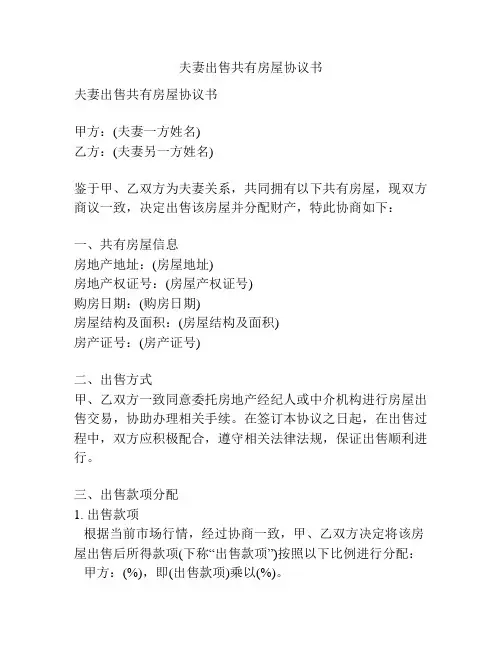 夫妻出售共有房屋协议书

夫妻出售共有房屋协议书

甲方：(夫妻一方姓名)
乙方：(夫妻另一方姓名)

鉴于甲、乙双方为夫妻关系，共同拥有以下共有房屋，现双方商议一致，决定出售该房屋并分配财产，特此协商如下：

一、共有房屋信息
房地产地址：(房屋地址)
房地产权证号：(房屋产权证号)
购房日期：(购房日期)
房屋结构及面积：(房屋结构及面积)
房产证号：(房产证号)

二、出售方式
甲、乙双方一致同意委托房地产经纪人或中介机构进行房屋出售交易，协助办理相关手续。在签订本协议之日起，在出售过程中，双方应积极配合，遵守相关法律法规，保证出售顺利进行。

三、出售款项分配
1. 出售款项
根据当前市场行情，经过协商一致，甲、乙双方决定将该房屋出售后所得款项(下称“出售款项”)按照以下比例进行分配：
甲方：(%)，即(出售款项)乘以(%)。